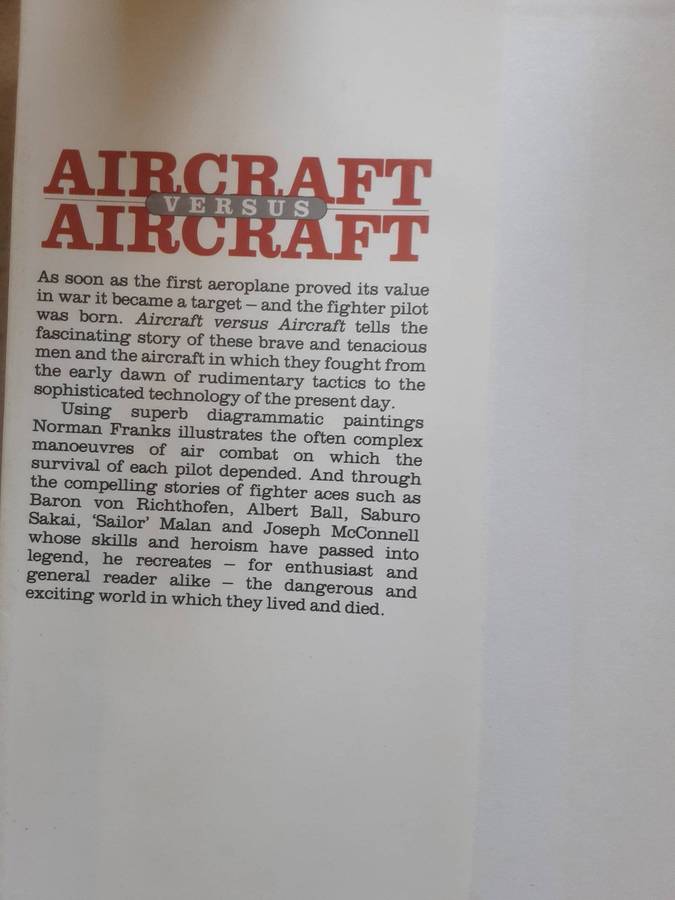 AIRCRAFT
VERSUS
AIRCRAFT

As soon as the first aeroplane proved its value in war it became a target – and the fighter pilot was born. Aircraft versus Aircraft tells the fascinating story of these brave and tenacious men and the aircraft in which they fought from the early dawn of rudimentary tactics to the sophisticated technology of the present day.

Using superb diagrammatic paintings Norman Franks illustrates the often complex manoeuvres of air combat on which the survival of each pilot depended. And through the compelling stories of fighter aces such as Baron von Richthofen, Albert Ball, Saburo Sakai, 'Sailor' Malan and Joseph McConnell whose skills and heroism have passed into legend, he recreates – for enthusiast and general reader alike – the dangerous and exciting world in which they lived and died.